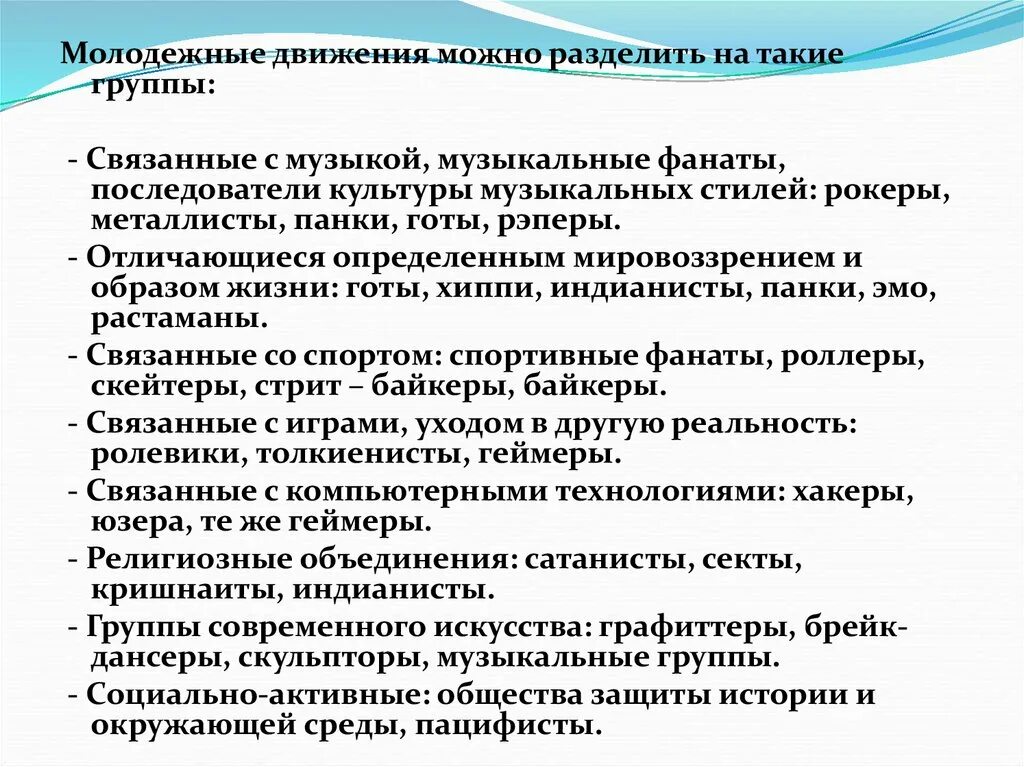 Молодежные движения можно разделить на такие группы:

- Связанные с музыкой, музыкальные фанаты, последователи культуры музыкальных стилей: рокеры, металлисты, панки, готы, рэперы.
- Отличающиеся определенным мировоззрением и образом жизни: готы, хиппи, индианисты, панки, эмо, растаманы.
- Связанные со спортом: спортивные фанаты, роллеры, скейтеры, стрит – байкеры, байкеры.
- Связанные с играми, уходом в другую реальность: ролевики, толкиенисты, геймеры.
- Связанные с компьютерными технологиями: хакеры, юзера, те же геймеры.
- Религиозные объединения: сатанисты, секты, кришнаиты, индианисты.
- Группы современного искусства: графиттеры, брейк-дансеры, скульпторы, музыкальные группы.
- Социально-активные: общества защиты истории и окружающей среды, пацифисты.